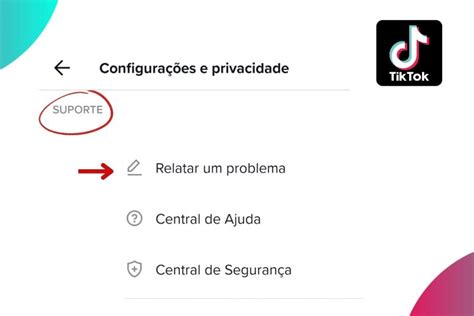 Configurações e privacidade

TikTok

SUPORTE

Relatar um problema

Central de Ajuda

Central de Segurança